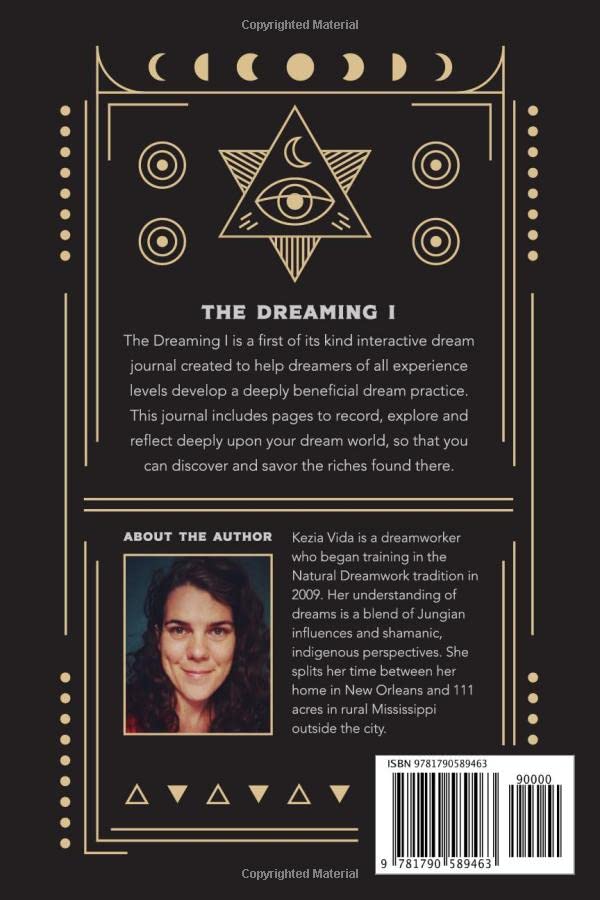 Copyrighted Material

THE DREAMING I

The Dreaming I is a first of its kind interactive dream journal created to help dreamers of all experience levels develop a deeply beneficial dream practice. This journal includes pages to record, explore and reflect deeply upon your dream world, so that you can discover and savor the riches found there.

ABOUT THE AUTHOR

Kezia Vida is a dreamworker who began training in the Natural Dreamwork tradition in 2009. Her understanding of dreams is a blend of Jungian influences and shamanic, indigenous perspectives. She splits her time between her home in New Orleans and 111 acres in rural Mississippi outside the city.

ISBN 9781790589463

90000

9 781790 589463

Copyrighted Material